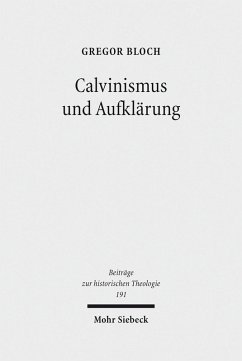 GREGOR BLOCH

Calvinismus und Aufklärung

Beiträge zur historischen Theologie 191

Mohr Siebeck